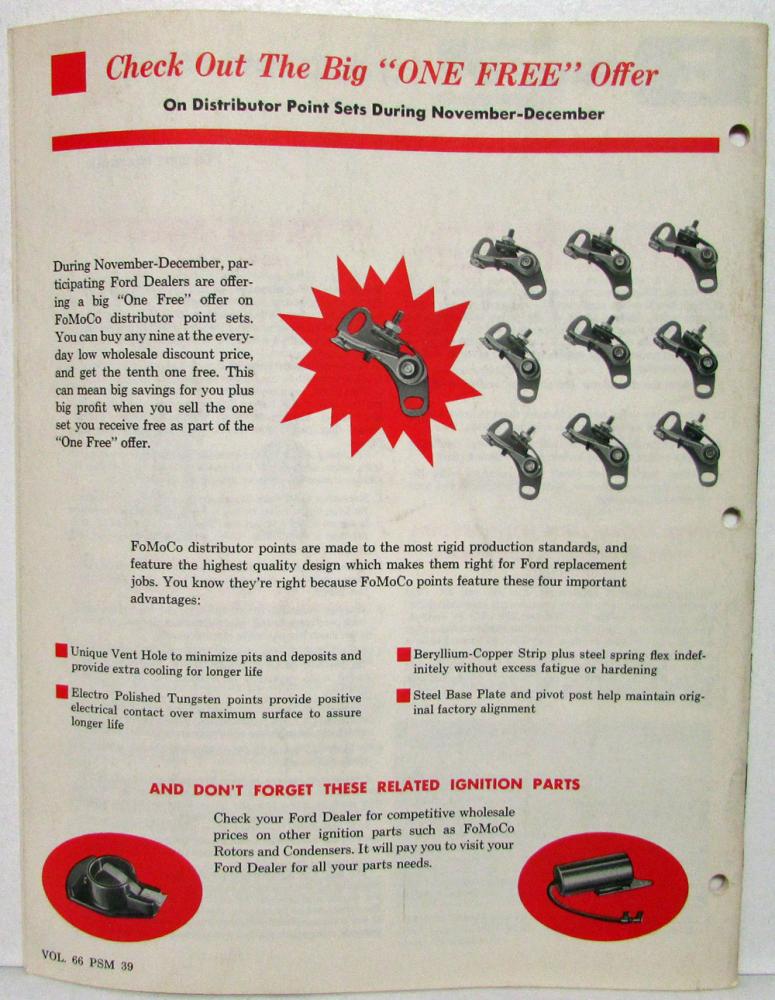 Check Out The Big "ONE FREE" Offer

On Distributor Point Sets During November-December

During November-December, participating Ford Dealers are offering a big "One Free" offer on FoMoCo distributor point sets. You can buy any nine at the everyday low wholesale discount price, and get the tenth one free. This can mean big savings for you plus big profit when you sell the one set you receive free as part of the "One Free" offer.

FoMoCo distributor points are made to the most rigid production standards, and feature the highest quality design which makes them right for Ford replacement jobs. You know they're right because FoMoCo points feature these four important advantages:

Unique Vent Hole to minimize pits and deposits and provide extra cooling for longer life

Electro Polished Tungsten points provide positive electrical contact over maximum surface to assure longer life

Beryllium-Copper Strip plus steel spring flex indefinitely without excess fatigue or hardening

Steel Base Plate and pivot post help maintain original factory alignment

AND DON'T FORGET THESE RELATED IGNITION PARTS

Check your Ford Dealer for competitive wholesale prices on other ignition parts such as FoMoCo Rotors and Condensers. It will pay you to visit your Ford Dealer for all your parts needs.

VOL. 66 PSM 39